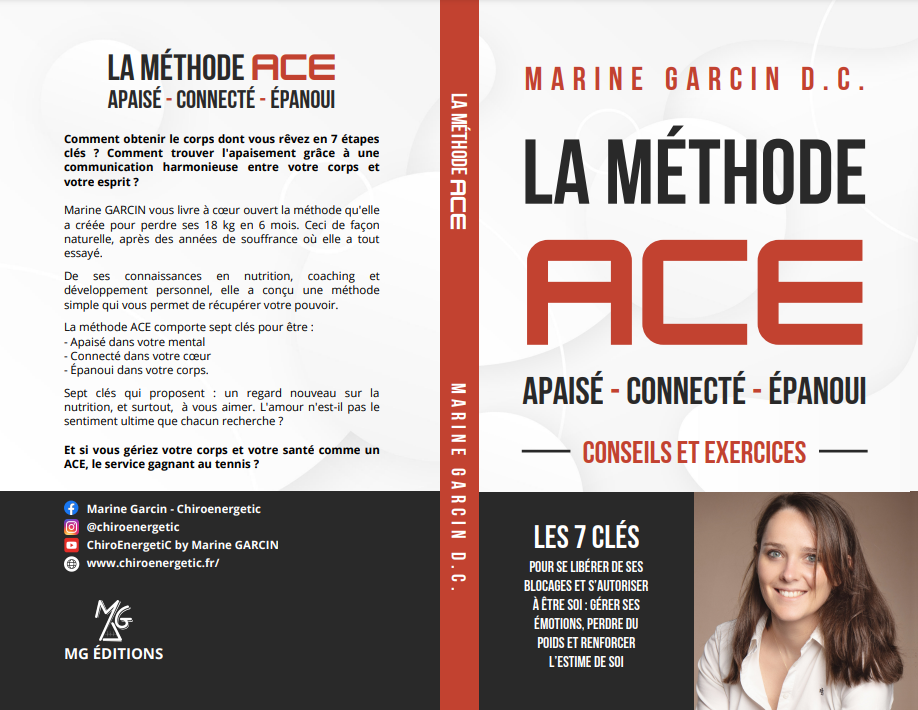 LA MÉTHODE ACE
APAISÉ - CONNECTÉ - ÉPANOUI

Comment obtenir le corps dont vous rêvez en 7 étapes clés ? Comment trouver l'apaisement grâce à une communication harmonieuse entre votre corps et votre esprit ?

Marine GARCIN vous livre à cœur ouvert la méthode qu'elle a créée pour perdre ses 18 kg en 6 mois. Ceci de façon naturelle, après des années de souffrance où elle a tout essayé.

De ses connaissances en nutrition, coaching et développement personnel, elle a conçu une méthode simple qui vous permet de récupérer votre pouvoir.

La méthode ACE comporte sept clés pour être :
- Apaisé dans votre mental
- Connecté dans votre cœur
- Épanoui dans votre corps.

Sept clés qui proposent : un regard nouveau sur la nutrition, et surtout, à vous aimer. L'amour n'est-il pas le sentiment ultime que chacun recherche ?

Et si vous gériez votre corps et votre santé comme un ACE, le service gagnant au tennis ?

Marine Garcin - Chiroenergetic
@chiroenergetic
ChiroEnergetiC by Marine GARCIN
www.chiroenergetic.fr/

MG
MG ÉDITIONS

LA MÉTHODE ACE
MARINE GARCIN D.C.

MARINE GARCIN D.C.

LA MÉTHODE
ACE
APAISÉ - CONNECTÉ - ÉPANOUI
CONSEILS ET EXERCICES

LES 7 CLÉS
POUR SE LIBÉRER DE SES BLOCAGES ET S'AUTORISER À ÊTRE SOI : GÉRER SES ÉMOTIONS, PERDRE DU POIDS ET RENFORCER L'ESTIME DE SOI